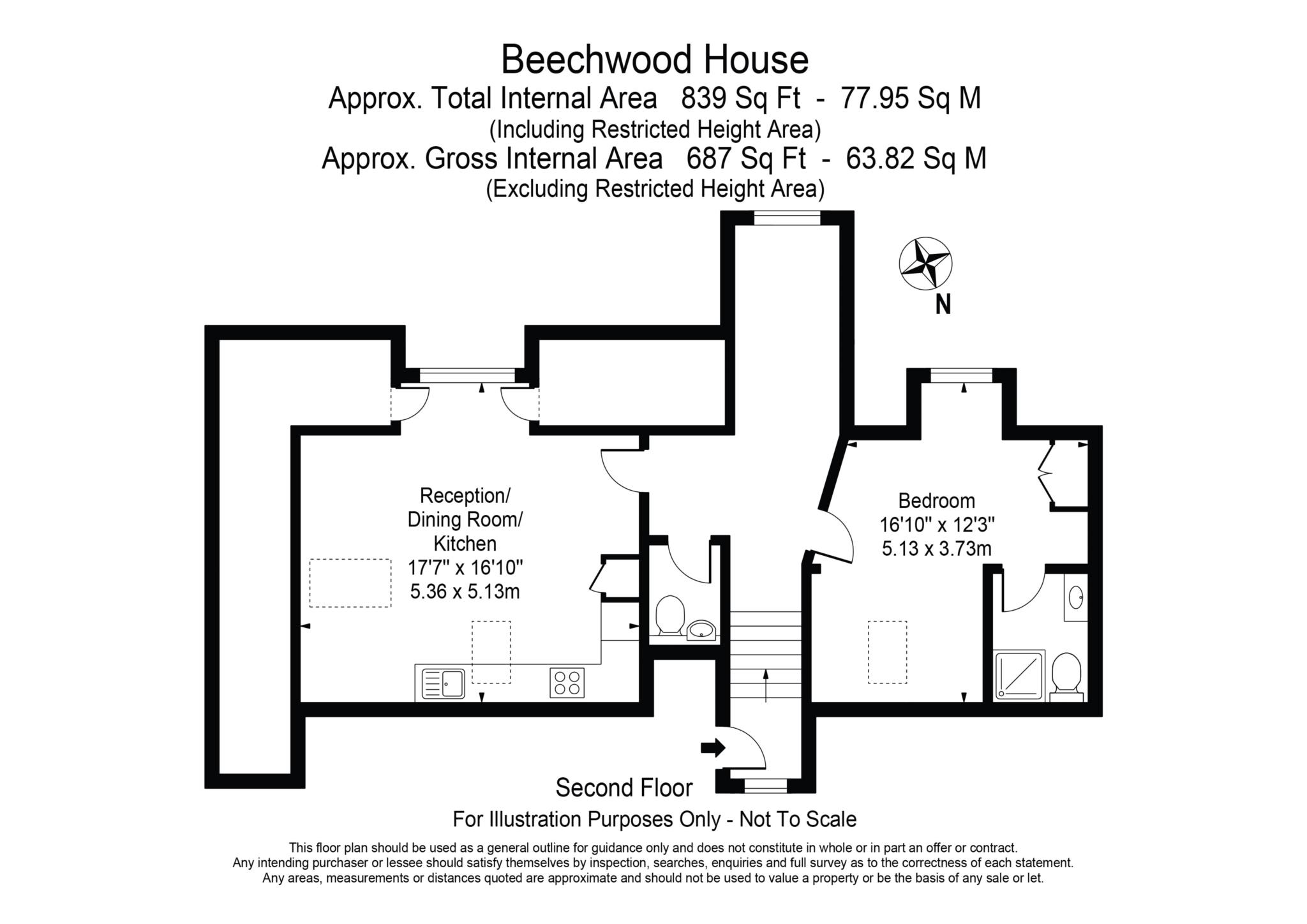 Beechwood House
Approx. Total Internal Area 839 Sq Ft - 77.95 Sq M
(Including Restricted Height Area)
Approx. Gross Internal Area 687 Sq Ft - 63.82 Sq M
(Excluding Restricted Height Area)

N

Reception/
Dining Room/
Kitchen
17'7" x 16'10"
5.36 x 5.13m

Bedroom
16'10" x 12'3"
5.13 x 3.73m

Second Floor

For Illustration Purposes Only - Not To Scale

This floor plan should be used as a general outline for guidance only and does not constitute in whole or in part an offer or contract.
Any intending purchaser or lessee should satisfy themselves by inspection, searches, enquiries and full survey as to the correctness of each statement.
Any areas, measurements or distances quoted are approximate and should not be used to value a property or be the basis of any sale or let.